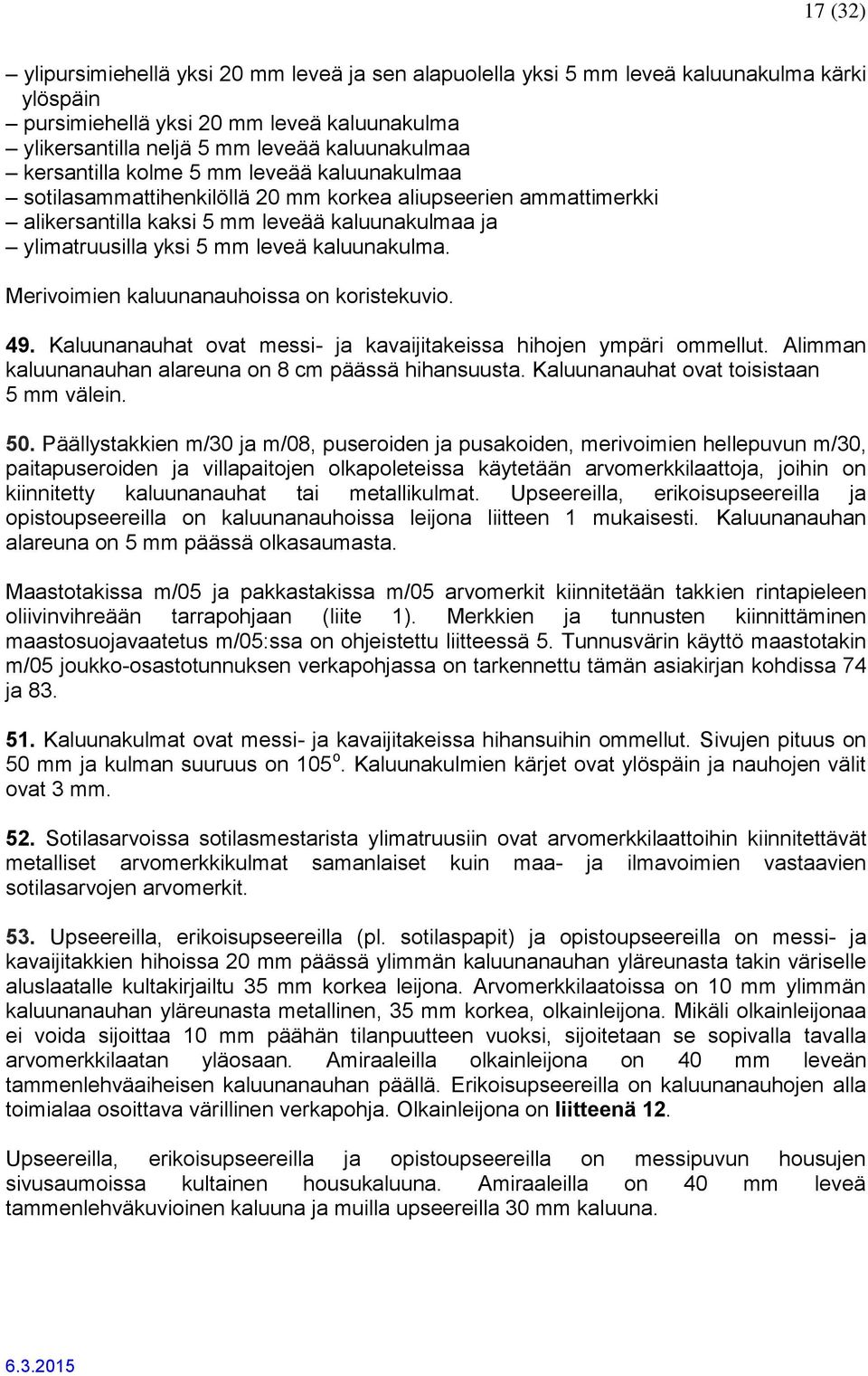 17 (32)

– ylipursimiehellä yksi 20 mm leveä ja sen alapuolella yksi 5 mm leveä kaluunakulma kärki ylöspäin
– pursimiehellä yksi 20 mm leveä kaluunakulma
– ylikersantilla neljä 5 mm leveää kaluunakulmaa
– kersantilla kolme 5 mm leveää kaluunakulmaa
– sotilasammattihenkilöllä 20 mm korkea aliupseerien ammattimerkki
– alikersantilla kaksi 5 mm leveää kaluunakulmaa ja
– ylimatruusilla yksi 5 mm leveä kaluunakulma.

Merivoimien kaluunanauhoissa on koristekuvio.

49. Kaluunanauhat ovat messi- ja kavaijitakeissa hihojen ympäri ommellut. Alimman kaluunanauhan alareuna on 8 cm päässä hihansuusta. Kaluunanauhat ovat toisistaan 5 mm välein.

50. Päällystakkien m/30 ja m/08, puseroiden ja pusakoiden, merivoimien hellepuvun m/30, paitapuseroiden ja villapaitojen olkapoleteissa käytetään arvomerkkilaattoja, joihin on kiinnitetty kaluunanauhat tai metallikulmat. Upseereilla, erikoisupseereilla ja opistoupseereilla on kaluunanauhoissa leijona liitteen 1 mukaisesti. Kaluunanauhan alareuna on 5 mm päässä olkasaumasta.

Maastotakissa m/05 ja pakkastakissa m/05 arvomerkit kiinnitetään takkien rintapieleen oliivinvihreään tarrapohjaan (liite 1). Merkkien ja tunnusten kiinnittäminen maastosuojavaatetus m/05:ssa on ohjeistettu liitteessä 5. Tunnusvärin käyttö maastotakin m/05 joukko-osastotunnuksen verkapohjassa on tarkennettu tämän asiakirjan kohdissa 74 ja 83.

51. Kaluunakulmat ovat messi- ja kavaijitakeissa hihansuihin ommellut. Sivujen pituus on 50 mm ja kulman suuruus on 105$^o$. Kaluunakulmien kärjet ovat ylöspäin ja nauhojen välit ovat 3 mm.

52. Sotilasarvoissa sotilasmestarista ylimatruusiin ovat arvomerkkilaattoihin kiinnitettävät metalliset arvomerkkikulmat samanlaiset kuin maa- ja ilmavoimien vastaavien sotilasarvojen arvomerkit.

53. Upseereilla, erikoisupseereilla (pl. sotilaspapit) ja opistoupseereilla on messi- ja kavaijitakkien hihoissa 20 mm päässä ylimmän kaluunanauhan yläreunasta takin väriselle aluslaatalle kultakirjailtu 35 mm korkea leijona. Arvomerkkilaatoissa on 10 mm ylimmän kaluunanauhan yläreunasta metallinen, 35 mm korkea, olkainleijona. Mikäli olkainleijonaa ei voida sijoittaa 10 mm päähän tilanpuutteen vuoksi, sijoitetaan se sopivalla tavalla arvomerkkilaatan yläosaan. Amiraaleilla olkainleijona on 40 mm leveän tammenlehväaiheisen kaluunanauhan päällä. Erikoisupseereilla on kaluunanauhojen alla toimialaa osoittava värillinen verkapohja. Olkainleijona on liitteenä 12.

Upseereilla, erikoisupseereilla ja opistoupseereilla on messipuvun housujen sivusaumoissa kultainen housukaluuna. Amiraaleilla on 40 mm leveä tammenlehväkuvioinen kaluuna ja muilla upseereilla 30 mm kaluuna.

6.3.2015